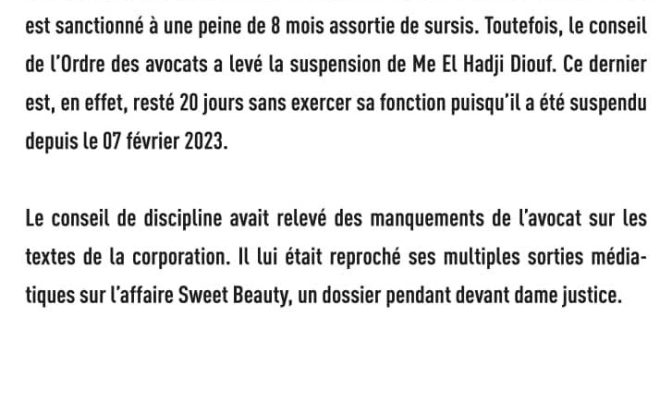 est sanctionné à une peine de 8 mois assortie de sursis. Toutefois, le conseil de l'Ordre des avocats a levé la suspension de Me El Hadji Diouf. Ce dernier est, en effet, resté 20 jours sans exercer sa fonction puisqu'il a été suspendu depuis le 07 février 2023.

Le conseil de discipline avait relevé des manquements de l'avocat sur les textes de la corporation. Il lui était reproché ses multiples sorties médiatiques sur l'affaire Sweet Beauty, un dossier pendant devant dame justice.